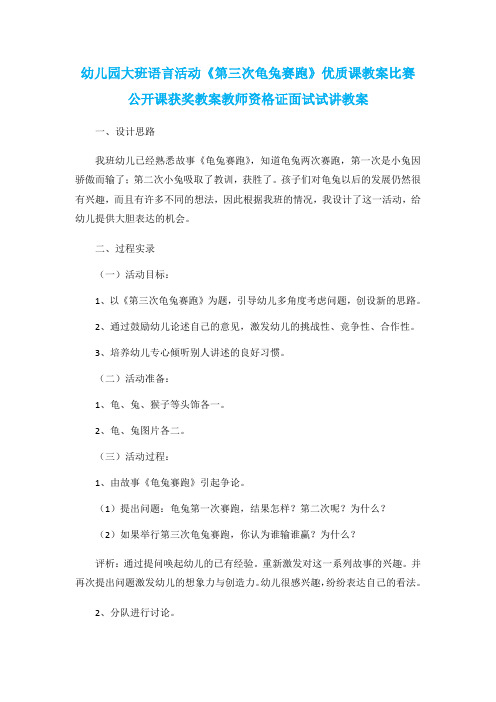 幼儿园大班语言活动《第三次龟兔赛跑》优质课教案比赛公开课获奖教案教师资格证面试试讲教案

一、设计思路

我班幼儿已经熟悉故事《龟兔赛跑》，知道龟兔两次赛跑，第一次是小兔因骄傲而输了；第二次小兔吸取了教训，获胜了。孩子们对龟兔以后的发展仍然很有兴趣，而且有许多不同的想法，因此根据我班的情况，我设计了这一活动，给幼儿提供大胆表达的机会。

二、过程实录

（一）活动目标：

1、以《第三次龟兔赛跑》为题，引导幼儿多角度考虑问题，创设新的思路。

2、通过鼓励幼儿论述自己的意见，激发幼儿的挑战性、竞争性、合作性。

3、培养幼儿专心倾听别人讲述的良好习惯。

（二）活动准备：

1、龟、兔、猴子等头饰各一。

2、龟、兔图片各二。

（三）活动过程：

1、由故事《龟兔赛跑》引起争论。

（1）提出问题：龟兔第一次赛跑，结果怎样？第二次呢？为什么？

（2）如果举行第三次龟兔赛跑，你认为谁输谁赢？为什么？

评析：通过提问唤起幼儿的已有经验，重新激发对这一系列故事的兴趣。并再次提出问题激发幼儿的想象力与创造力。幼儿很感兴趣，纷纷表达自己的看法。

2、分队进行讨论。